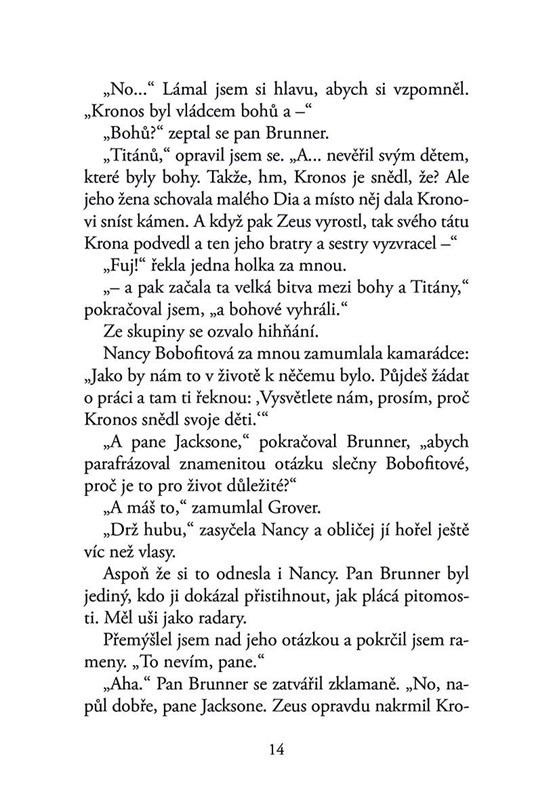 „No…“ Lámal jsem si hlavu, abych si vzpomněl. „Kronos byl vládcem bohů a –“

„Bohů?“ zeptal se pan Brunner.

„Titánů,“ opravil jsem se. „A… nevěřil svým dětem, které byly bohy. Takže, hm, Kronos je snědl, že? Ale jeho žena schovala malého Dia a místo něj dala Kronovi sníst kámen. A když pak Zeus vyrostl, tak svého tátu Krona podvedl a ten jeho bratry a sestry vyzvracel –“

„Fuj!“ řekla jedna holka za mnou.

„– a pak začala ta velká bitva mezi bohy a Titány,“ pokračoval jsem, „a bohové vyhráli.“

Ze skupiny se ozvalo hihňání.

Nancy Bobofitová za mnou zamumlala kamarádce: „Jako by nám to v životě k něčemu bylo. Půjdeš žádat o práci a tam ti řeknou: ‚Vysvětlete nám, prosím, proč Kronos snědl svoje děti.‘“

„A pane Jacksone,“ pokračoval Brunner, „abych parafrázoval znamenitou otázku slečny Bobofitové, proč je to pro život důležité?“

„A máš to,“ zamumlal Grover.

„Drž hubu,“ zasyčela Nancy a obličej jí hořel ještě víc než vlasy.

Aspoň že si to odnesla i Nancy. Pan Brunner byl jediný, kdo ji dokázal přistihnout, jak plácá pitomosti. Měl uši jako radary.

Přemýšlel jsem nad jeho otázkou a pokrčil jsem rameny. „To nevím, pane.“

„Aha.“ Pan Brunner se zatvářil zklamaně. „No, napůl dobře, pane Jacksone. Zeus opravdu nakrmil Kro-

14